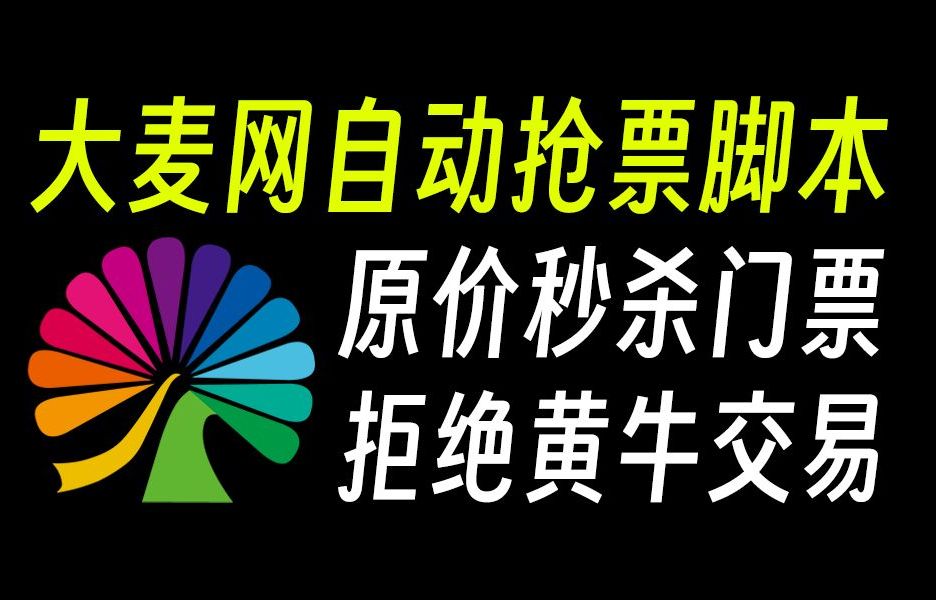 大麦网自动抢票脚本

原价秒杀门票
拒绝黄牛交易